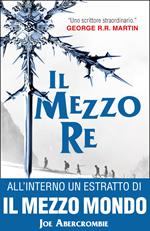 "Uno scrittore straordinario."
GEORGE R.R. MARTIN

IL MEZZO RE

ALL'INTERNO UN ESTRATTO DI
IL MEZZO MONDO

JOE ABERCROMBIE